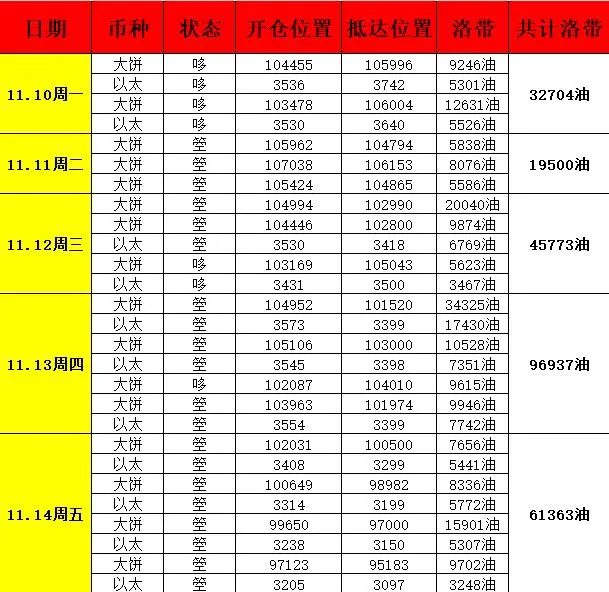 | 日期 | 币种 | 状态 | 开仓位置 | 抵达位置 | 洛带 | 共计洛带 |
|---|---|---|---|---|---|---|
| 11.10周一 | 大饼 | 哆 | 104455 | 105996 | 9246油 | 32704油 |
| | 以太 | 哆 | 3536 | 3742 | 5301油 | |
| | 大饼 | 哆 | 103478 | 106004 | 12631油 | |
| | 以太 | 哆 | 3530 | 3640 | 5526油 | |
| 11.11周二 | 大饼 | 箜 | 105962 | 104794 | 5838油 | 19500油 |
| | 大饼 | 箜 | 107038 | 106153 | 8076油 | |
| | 大饼 | 箜 | 105424 | 104865 | 5586油 | |
| 11.12周三 | 大饼 | 箜 | 104994 | 102990 | 20040油 | 45773油 |
| | 大饼 | 箜 | 104446 | 102800 | 9874油 | |
| | 以太 | 箜 | 3530 | 3418 | 6769油 | |
| | 大饼 | 哆 | 103169 | 105043 | 5623油 | |
| | 以太 | 哆 | 3431 | 3500 | 3467油 | |
| 11.13周四 | 大饼 | 箜 | 104952 | 101520 | 34325油 | 96937油 |
| | 以太 | 箜 | 3573 | 3399 | 17430油 | |
| | 大饼 | 箜 | 105106 | 103000 | 10528油 | |
| | 以太 | 箜 | 3545 | 3398 | 7351油 | |
| | 大饼 | 哆 | 102087 | 104010 | 9615油 | |
| | 大饼 | 箜 | 103963 | 101974 | 9946油 | |
| | 以太 | 箜 | 3554 | 3399 | 7742油 | |
| 11.14周五 | 大饼 | 箜 | 102031 | 100500 | 7656油 | 61363油 |
| | 以太 | 箜 | 3408 | 3299 | 5441油 | |
| | 大饼 | 箜 | 100649 | 98982 | 8336油 | |
| | 以太 | 箜 | 3314 | 3199 | 5772油 | |
| | 大饼 | 箜 | 99650 | 97000 | 15901油 | |
| | 以太 | 箜 | 3238 | 3150 | 5307油 | |
| | 大饼 | 箜 | 97123 | 95183 | 9702油 | |
| | 以太 | 箜 | 3205 | 3097 | 3248油 | |